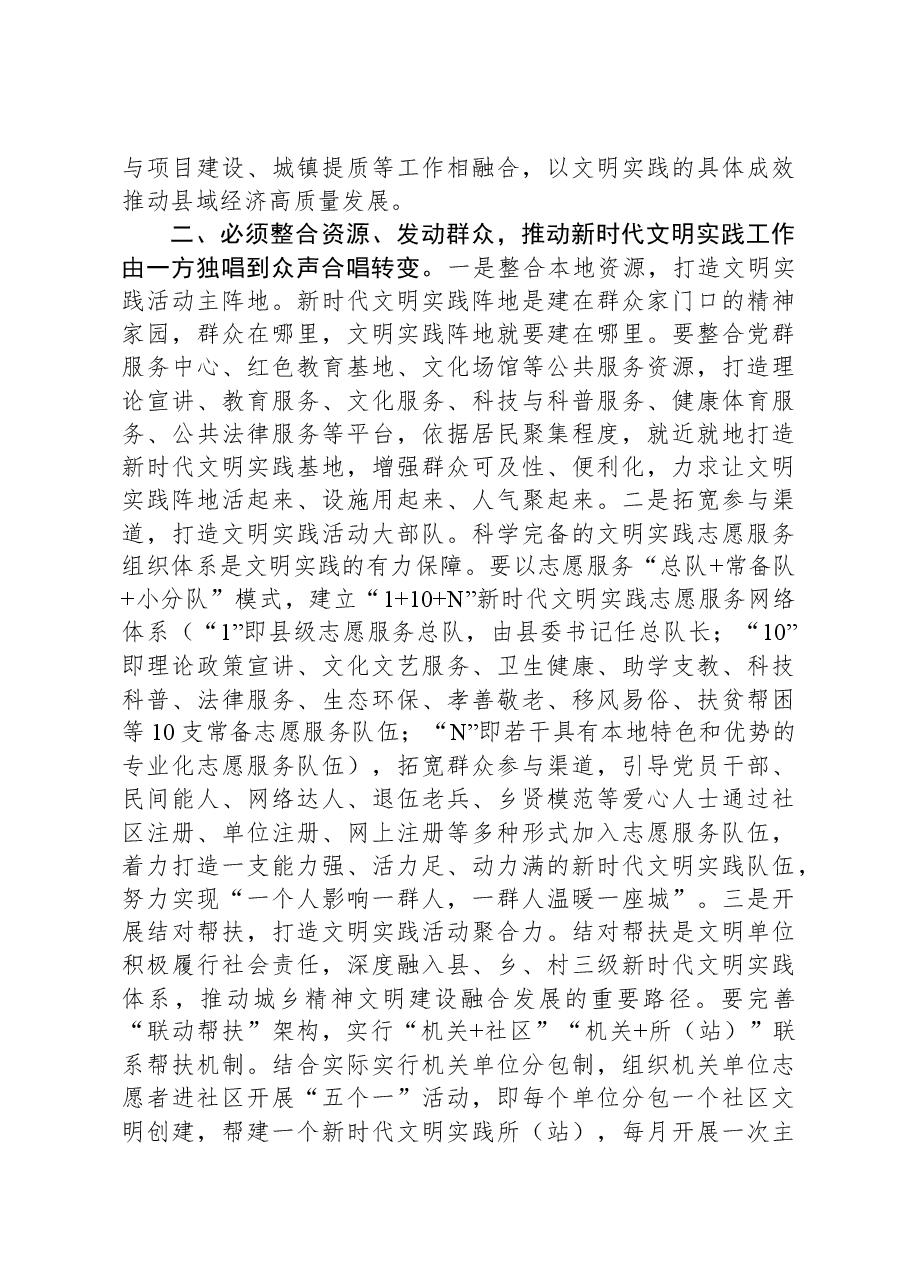 与项目建设、城镇提质等工作相融合，以文明实践的具体成效推动县域经济高质量发展。

二、必须整合资源、发动群众，推动新时代文明实践工作由一方独唱到众声合唱转变。一是整合本地资源，打造文明实践活动主阵地。新时代文明实践阵地是建在群众家门口的精神家园，群众在哪里，文明实践阵地就要建在哪里。要整合党群服务中心、红色教育基地、文化场馆等公共服务资源，打造理论宣讲、教育服务、文化服务、科技与科普服务、健康体育服务、公共法律服务等平台，依据居民聚集程度，就近就地打造新时代文明实践基地，增强群众可及性、便利化，力求让文明实践阵地活起来、设施用起来、人气聚起来。二是拓宽参与渠道，打造文明实践活动大部队。科学完备的文明实践志愿服务组织体系是文明实践的有力保障。要以志愿服务“总队+常备队+小分队”模式，建立“1+10+N”新时代文明实践志愿服务网络体系（“1”即县级志愿服务总队，由县委书记任总队长；“10”即理论政策宣讲、文化文艺服务、卫生健康、助学支教、科技科普、法律服务、生态环保、孝善敬老、移风易俗、扶贫帮困等10支常备志愿服务队伍；“N”即若干具有本地特色和优势的专业化志愿服务队伍），拓宽群众参与渠道，引导党员干部、民间能人、网络达人、退伍老兵、乡贤模范等爱心人士通过社区注册、单位注册、网上注册等多种形式加入志愿服务队伍，着力打造一支能力强、活力足、动力满的新时代文明实践队伍，努力实现“一个人影响一群人，一群人温暖一座城”。三是开展结对帮扶，打造文明实践活动聚合力。结对帮扶是文明单位积极履行社会责任，深度融入县、乡、村三级新时代文明实践体系，推动城乡精神文明建设融合发展的重要路径。要完善“联动帮扶”架构，实行“机关+社区”“机关+所（站）”联系帮扶机制。结合实际实行机关单位分包制，组织机关单位志愿者进社区开展“五个一”活动，即每个单位分包一个社区文明创建，帮建一个新时代文明实践所（站），每月开展一次主